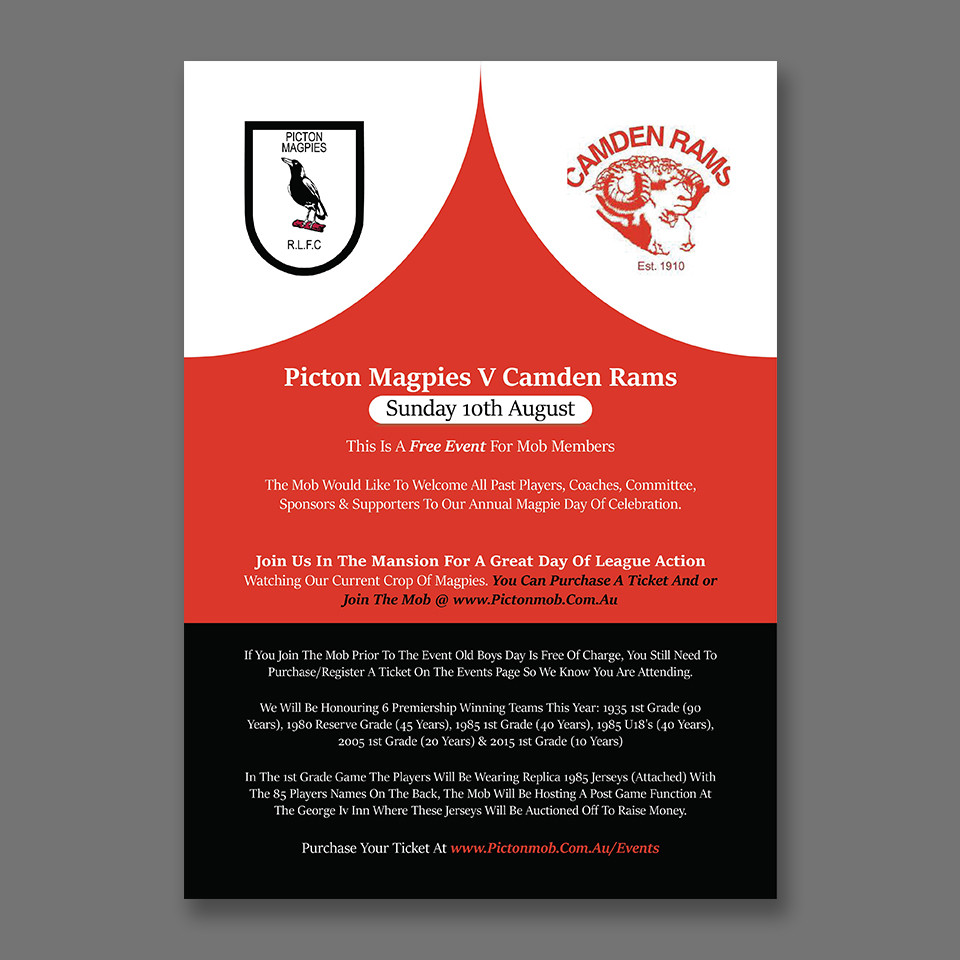 PICTON MAGPIES

R.L.F.C

CAMDEN RAMS

Est. 1910

Picton Magpies V Camden Rams

Sunday 10th August

This Is A Free Event For Mob Members

The Mob Would Like To Welcome All Past Players, Coaches, Committee, Sponsors & Supporters To Our Annual Magpie Day Of Celebration.

Join Us In The Mansion For A Great Day Of League Action
Watching Our Current Crop Of Magpies. You Can Purchase A Ticket And or Join The Mob @ www.Pictonmob.Com.Au

If You Join The Mob Prior To The Event Old Boys Day Is Free Of Charge, You Still Need To Purchase/Register A Ticket On The Events Page So We Know You Are Attending.

We Will Be Honouring 6 Premiership Winning Teams This Year: 1935 1st Grade (90 Years), 1980 Reserve Grade (45 Years), 1985 1st Grade (40 Years), 1985 U18's (40 Years), 2005 1st Grade (20 Years) & 2015 1st Grade (10 Years)

In The 1st Grade Game The Players Will Be Wearing Replica 1985 Jerseys (Attached) With The 85 Players Names On The Back, The Mob Will Be Hosting A Post Game Function At The George Iv Inn Where These Jerseys Will Be Auctioned Off To Raise Money.

Purchase Your Ticket At www.Pictonmob.Com.Au/Events